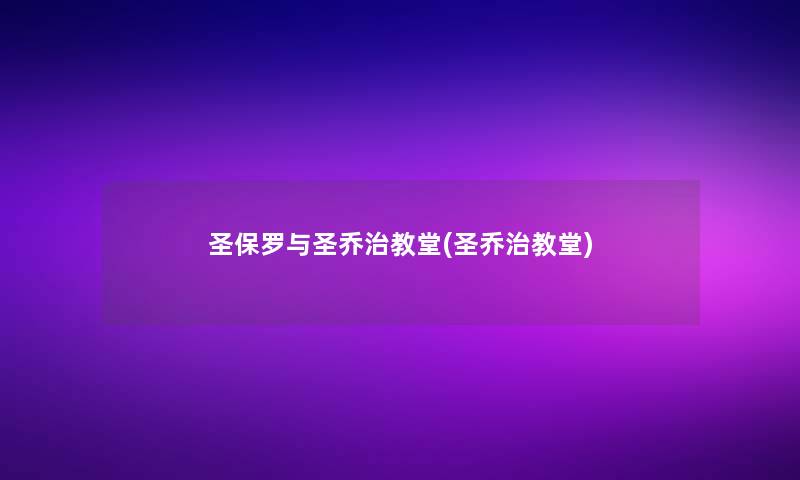 圣保罗与圣乔治教堂(圣乔治教堂)